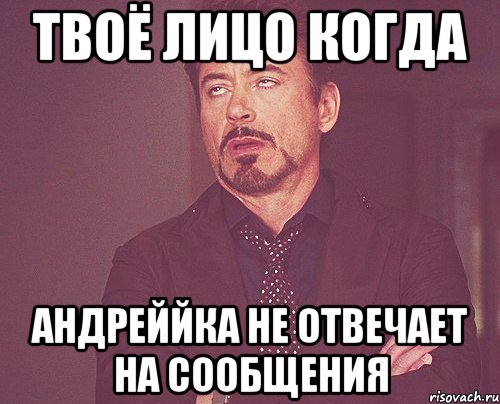 ТВОЁ ЛИЦО КОГДА

АНДРЕЙЙКА НЕ ОТВЕЧАЕТ НА СООБЩЕНИЯ

risovach.ru